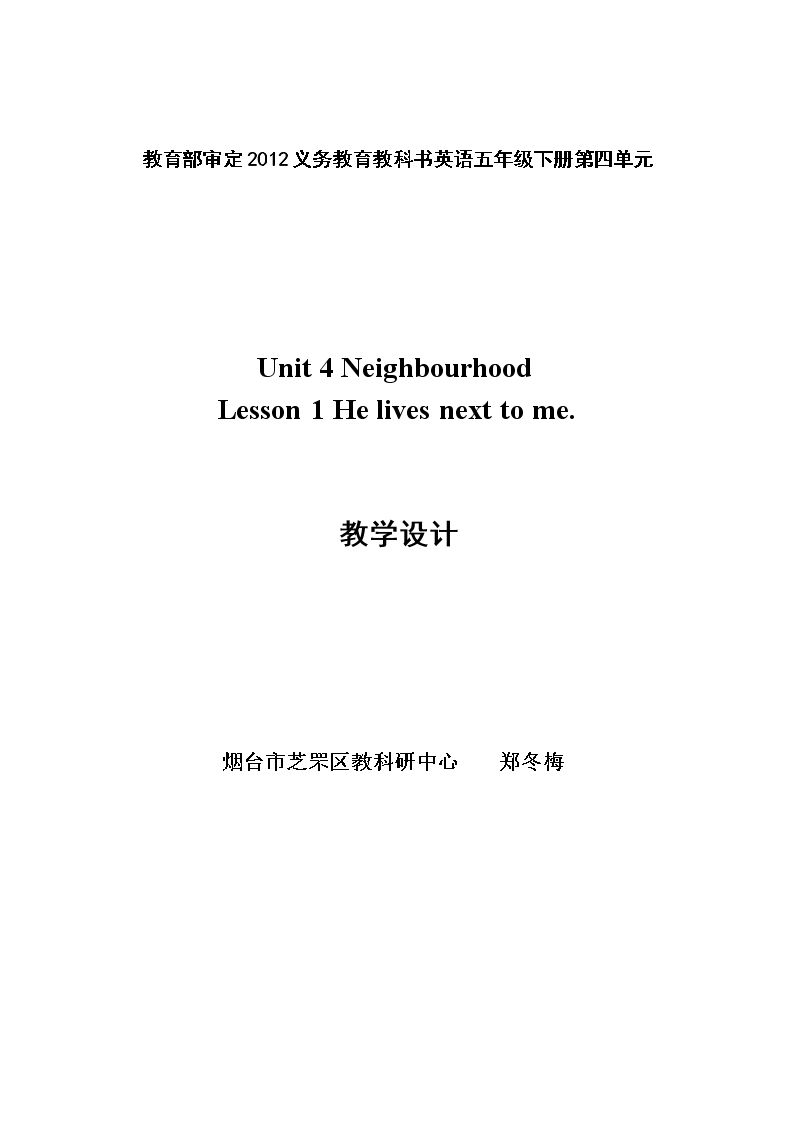 教育部审定2012义务教育教科书英语五年级下册第四单元

Unit 4 Neighbourhood
Lesson 1 He lives next to me.

教学设计

烟台市芝罘区教科研中心 郑冬梅